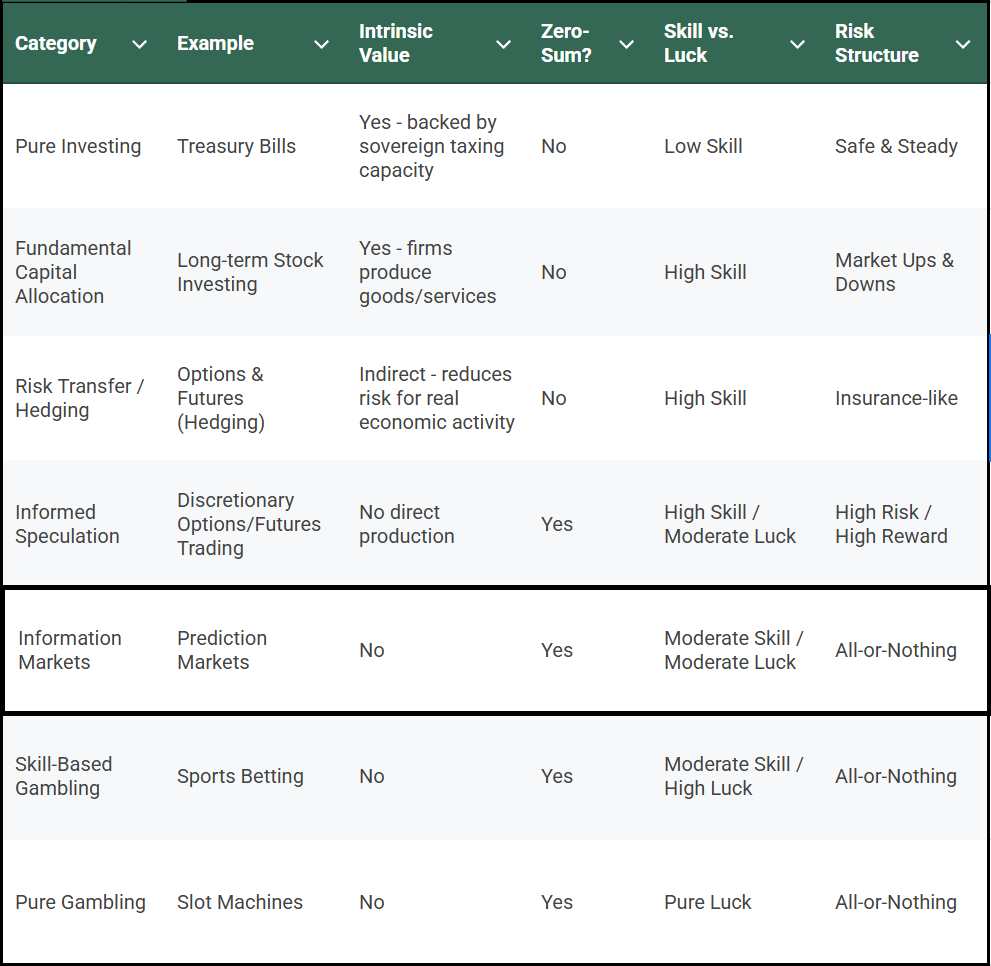 | Category | Example | Intrinsic Value | Zero-Sum? | Skill vs. Luck | Risk Structure |
|---|---|---|---|---|---|
| Pure Investing | Treasury Bills | Yes - backed by sovereign taxing capacity | No | Low Skill | Safe & Steady |
| Fundamental Capital Allocation | Long-term Stock Investing | Yes - firms produce goods/services | No | High Skill | Market Ups & Downs |
| Risk Transfer / Hedging | Options & Futures (Hedging) | Indirect - reduces risk for real economic activity | No | High Skill | Insurance-like |
| Informed Speculation | Discretionary Options/Futures Trading | No direct production | Yes | High Skill / Moderate Luck | High Risk / High Reward |
| Information Markets | Prediction Markets | No | Yes | Moderate Skill / Moderate Luck | All-or-Nothing |
| Skill-Based Gambling | Sports Betting | No | Yes | Moderate Skill / High Luck | All-or-Nothing |
| Pure Gambling | Slot Machines | No | Yes | Pure Luck | All-or-Nothing |